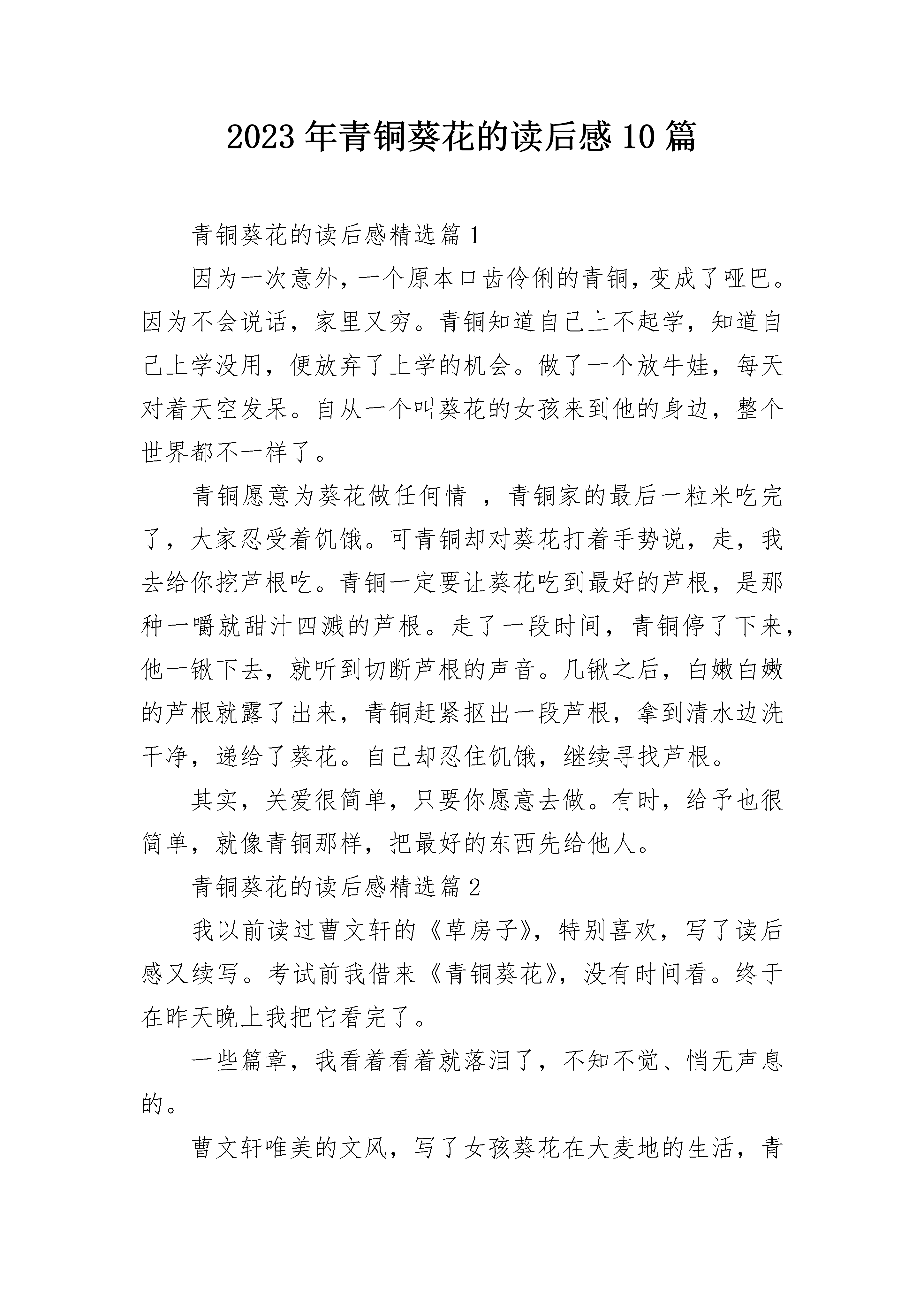 2023年青铜葵花的读后感10篇

青铜葵花的读后感精选篇1

因为一次意外，一个原本口齿伶俐的青铜，变成了哑巴。因为不会说话，家里又穷。青铜知道自己上不起学，知道自己上学没用，便放弃了上学的机会。做了一个放牛娃，每天对着天空发呆。自从一个叫葵花的女孩来到他的身边，整个世界都不一样了。

青铜愿意为葵花做任何情 ，青铜家的最后一粒米吃完了，大家忍受着饥饿。可青铜却对葵花打着手势说，走，我去给你挖芦根吃。青铜一定要让葵花吃到最好的芦根，是那种一嚼就甜汁四溅的芦根。走了一段时间，青铜停了下来，他一锹下去，就听到切断芦根的声音。几锹之后，白嫩白嫩的芦根就露了出来，青铜赶紧抠出一段芦根，拿到清水边洗干净，递给了葵花。自己却忍住饥饿，继续寻找芦根。

其实，关爱很简单，只要你愿意去做。有时，给予也很简单，就像青铜那样，把最好的东西先给他人。

青铜葵花的读后感精选篇2

我以前读过曹文轩的《草房子》，特别喜欢，写了读后感又续写。考试前我借来《青铜葵花》，没有时间看。终于在昨天晚上我把它看完了。

一些篇章，我看着看着就落泪了，不知不觉、悄无声息的。

曹文轩唯美的文风，写了女孩葵花在大麦地的生活，青